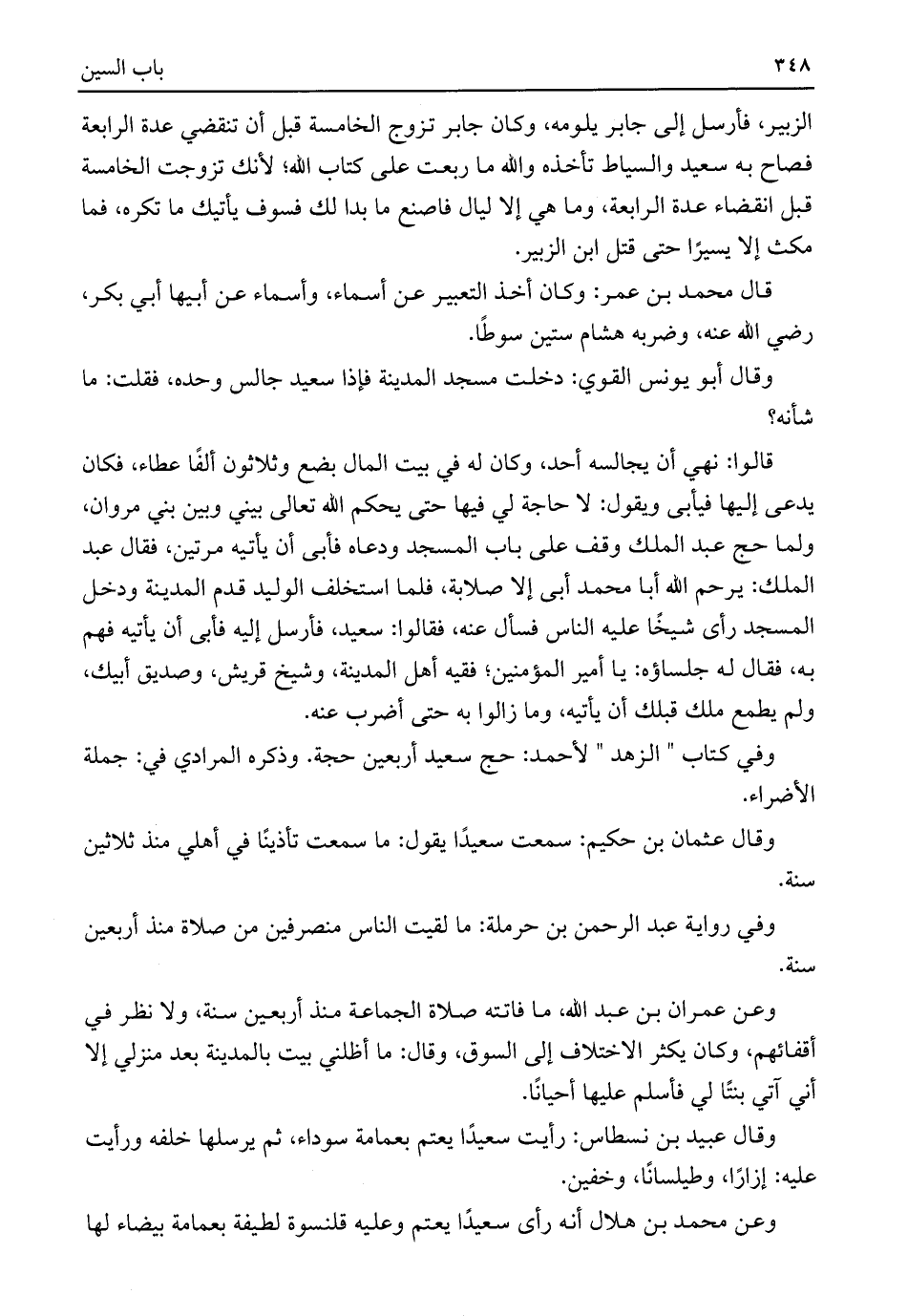 ٣٤٨ باب السين

الزبير، فأرسل إلى جابر يلومه، وكان جابر تزوج الخامسة قبل أن تنقضي عدة الرابعة فصاح به سعيد والسياط تأخذه والله ما ربعت على كتاب الله؛ لأنك تزوجت الخامسة قبل انقضاء عدة الرابعة، وما هي إلا ليال فاصنع ما بدا لك فسوف يأتيك ما تكره، فما مكث إلا يسيرًا حتى قتل ابن الزبير.

قال محمد بن عمر: وكان أخذ التعبير عن أسماء، وأسماء عن أبيها أبي بكر، رضي الله عنه، وضربه هشام ستين سوطًا.

وقال أبو يونس القوي: دخلت مسجد المدينة فإذا سعيد جالس وحده، فقلت: ما شأنه؟

قالوا: نهي أن يجالسه أحد، وكان له في بيت المال بضع وثلاثون ألفًا عطاء، فكان يدعى إليها فيأبى ويقول: لا حاجة لي فيها حتى يحكم الله تعالى بيني وبين بني مروان، ولما حج عبد الملك وقف على باب المسجد ودعاه فأبى أن يأتيه مرتين، فقال عبد الملك: يرحم الله أبا محمد أبى إلا صلابة، فلما استخلف الوليد قدم المدينة ودخل المسجد رأى شيخًا عليه الناس فسأل عنه، فقالوا: سعيد، فأرسل إليه فأبى أن يأتيه فهم به، فقال له جلساؤه: يا أمير المؤمنين؛ فقيه أهل المدينة، وشيخ قريش، وصديق أبيك، ولم يطمع ملك قبلك أن يأتيه، وما زالوا به حتى أضرب عنه.

وفي كتاب " الزهد " لأحمد: حج سعيد أربعين حجة. وذكره المرادي في: جملة الأضراء.

وقال عثمان بن حكيم: سمعت سعيدًا يقول: ما سمعت تأذينًا في أهلي منذ ثلاثين سنة.

وفي رواية عبد الرحمن بن حرملة: ما لقيت الناس منصرفين من صلاة منذ أربعين سنة.

وعن عمران بن عبد الله، ما فاتته صلاة الجماعة منذ أربعين سنة، ولا نظر في أقفائهم، وكان يكثر الاختلاف إلى السوق، وقال: ما أظلني بيت بالمدينة بعد منزلي إلا أني آتي بنتًا لي فأسلم عليها أحيانًا.

وقال عبيد بن نسطاس: رأيت سعيدًا يعتم بعمامة سوداء، ثم يرسلها خلفه ورأيت عليه: إزارًا، وطيلسانًا، وخفين.

وعن محمد بن هلال أنه رأى سعيدًا يعتم وعليه قلنسوة لطيفة بعمامة بيضاء لها